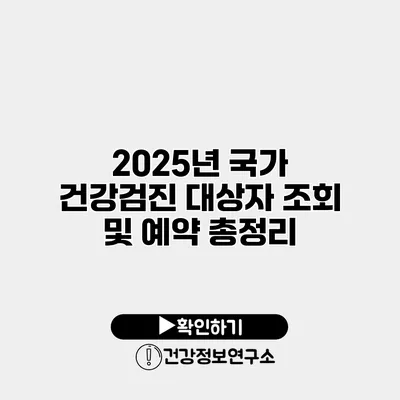 2025년 국가 건강검진 대상자 조회 및 예약 총정리

▶확인하기

건강정보연구소